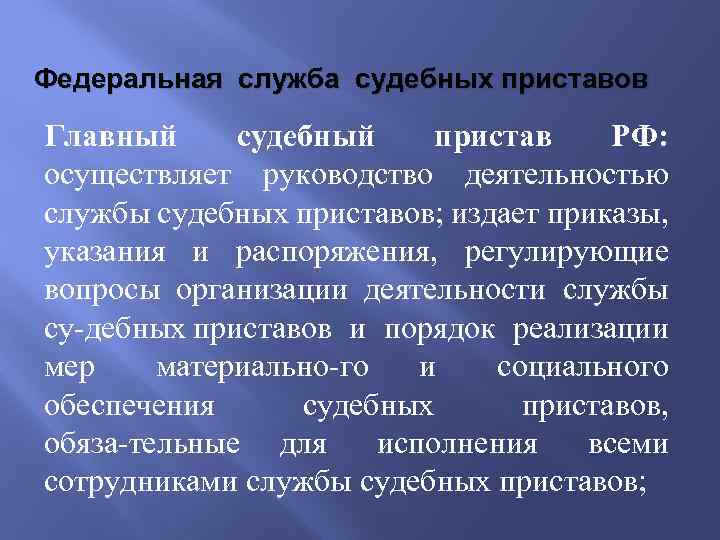 Федеральная служба судебных приставов

Главный судебный пристав РФ: осуществляет руководство деятельностью службы судебных приставов; издает приказы, указания и распоряжения, регулирующие вопросы организации деятельности службы су-дебных приставов и порядок реализации мер материально-го и социального обеспечения судебных приставов, обяза-тельные для исполнения всеми сотрудниками службы судебных приставов;